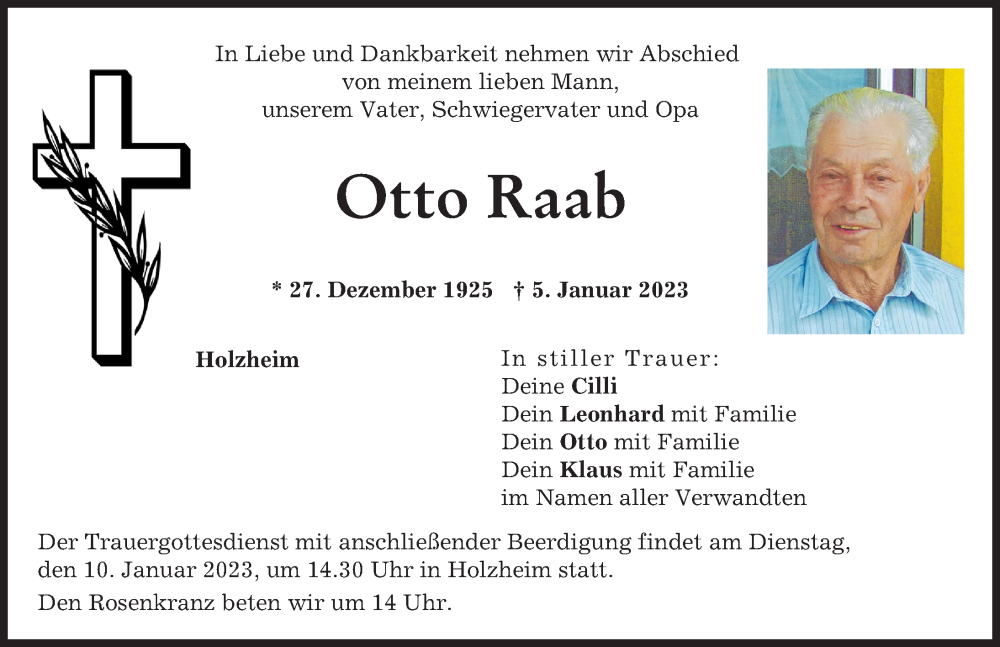 In Liebe und Dankbarkeit nehmen wir Abschied von meinem lieben Mann, unserem Vater, Schwiegervater und Opa

Otto Raab

* 27. Dezember 1925 † 5. Januar 2023

Holzheim

In stiller Trauer:
Deine Cilli
Dein Leonhard mit Familie
Dein Otto mit Familie
Dein Klaus mit Familie
im Namen aller Verwandten

Der Trauergottesdienst mit anschließender Beerdigung findet am Dienstag, den 10. Januar 2023, um 14.30 Uhr in Holzheim statt.

Den Rosenkranz beten wir um 14 Uhr.